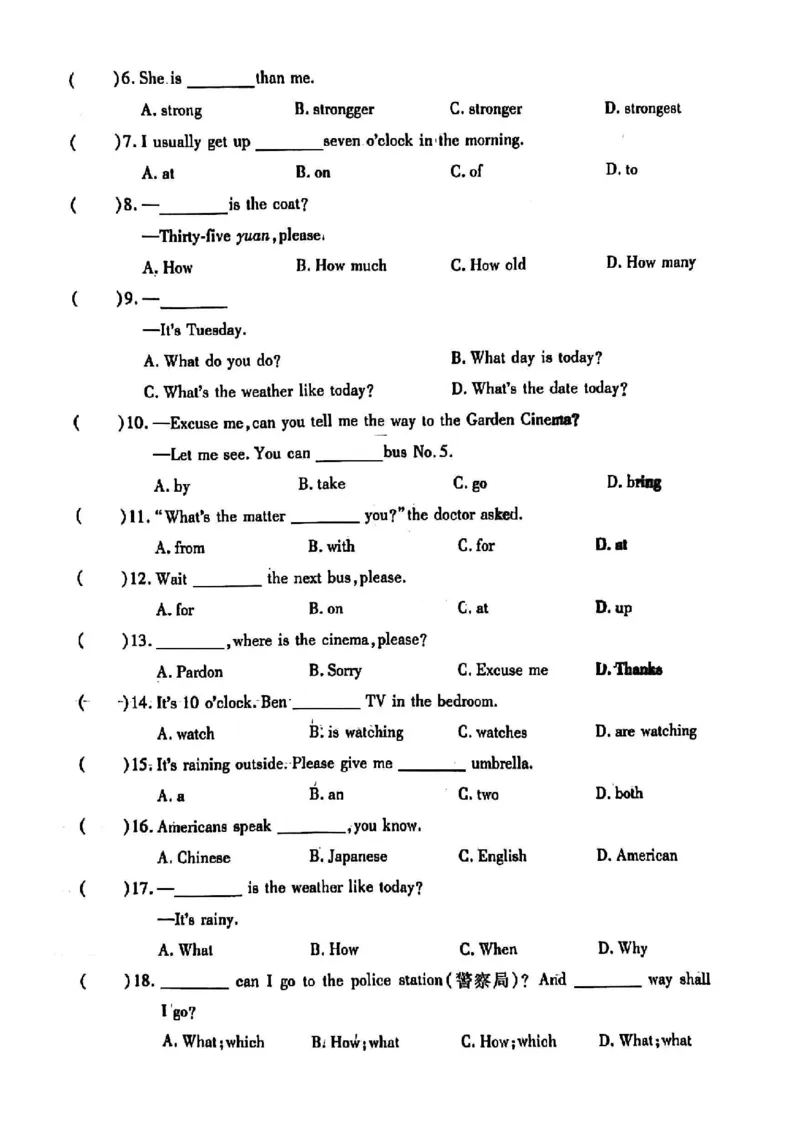 (    )6. She is ____ than me.

A. strong    B. strongger    C. stronger    D. strongest

(    )7. I usually get up ____ seven o'clock in the morning.

A. at    B. on    C. of    D. to

(    )8. —____ is the coat?

—Thirty-five yuan, please.

A. How    B. How much    C. How old    D. How many

(    )9. —____

—It's Tuesday.

A. What do you do?    B. What day is today?

C. What's the weather like today?    D. What's the date today?

(    )10. —Excuse me, can you tell me the way to the Garden Cinema?

—Let me see. You can ____ bus No. 5.

A. by    B. take    C. go    D. bring

(    )11. "What's the matter ____ you?" the doctor asked.

A. from    B. with    C. for    D. at

(    )12. Wait ____ the next bus, please.

A. for    B. on    C. at    D. up

(    )13. ____, where is the cinema, please?

A. Pardon    B. Sorry    C. Excuse me    D. Thanks

(    )14. It's 10 o'clock. Ben ____ TV in the bedroom.

A. watch    B. is watching    C. watches    D. are watching

(    )15. It's raining outside. Please give me ____ umbrella.

A. a    B. an    C. two    D. both

(    )16. Americans speak ____, you know.

A. Chinese    B. Japanese    C. English    D. American

(    )17. —____ is the weather like today?

—It's rainy.

A. What    B. How    C. When    D. Why

(    )18. ____ can I go to the police station(警察局)? And ____ way shall I go?

A. What; which    B. How; what    C. How; which    D. What; what